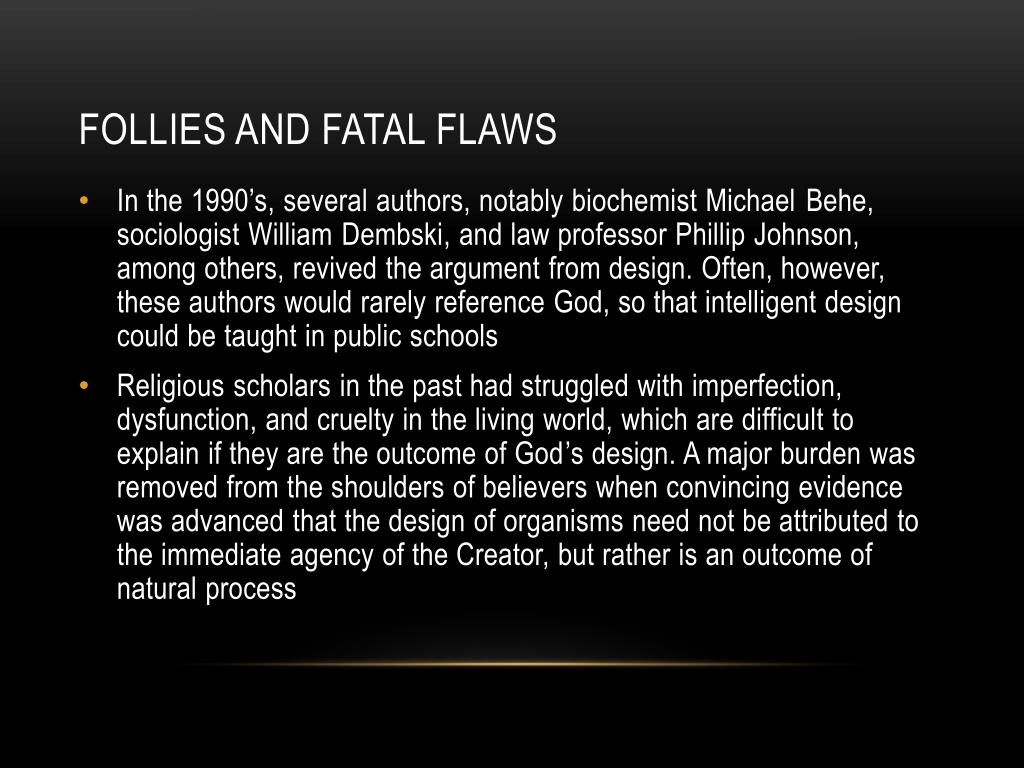 FOLLIES AND FATAL FLAWS

• In the 1990’s, several authors, notably biochemist Michael Behe, sociologist William Dembski, and law professor Phillip Johnson, among others, revived the argument from design. Often, however, these authors would rarely reference God, so that intelligent design could be taught in public schools

• Religious scholars in the past had struggled with imperfection, dysfunction, and cruelty in the living world, which are difficult to explain if they are the outcome of God’s design. A major burden was removed from the shoulders of believers when convincing evidence was advanced that the design of organisms need not be attributed to the immediate agency of the Creator, but rather is an outcome of natural process